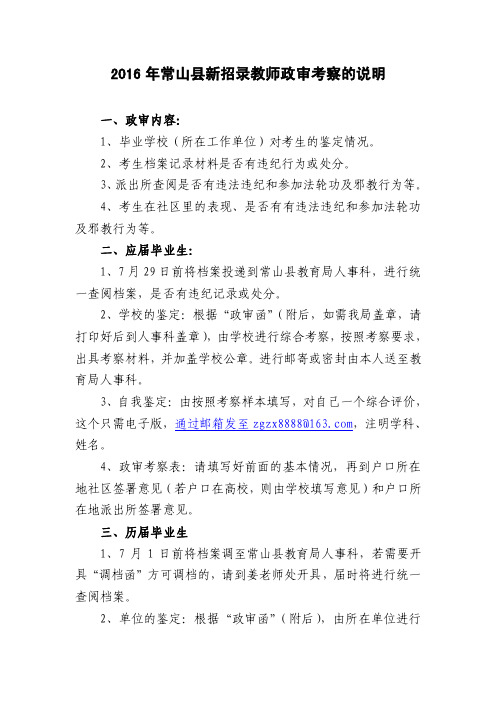 2016 年常山县新招录教师政审考察的说明

一、政审内容:

1、毕业学校（所在工作单位）对考生的鉴定情况。

2、考生档案记录材料是否有违纪行为或处分。

3、派出所查阅是否有违法违纪和参加法轮功及邪教行为等。

4、考生在社区里的表现、是否有有违法违纪和参加法轮功及邪教行为等。

二、应届毕业生:

1、7 月 29 日前将档案投递到常山县教育局人事科，进行统一查阅档案，是否有违纪记录或处分。

2、学校的鉴定：根据“政审函”（附后，如需我局盖章，请打印好后到人事科盖章），由学校进行综合考察，按照考察要求，出具考察材料，并加盖学校公章。进行邮寄或密封由本人送至教育局人事科。

3、自我鉴定：由按照考察样本填写，对自己一个综合评价，这个只需电子版，通过邮箱发至 zgzx8888@163.com，注明学科、姓名。

4、政审考察表：请填写好前面的基本情况，再到户口所在地社区签署意见（若户口在高校，则由学校填写意见）和户口所在地派出所签署意见。

三、历届毕业生

1、7 月 1 日前将档案调至常山县教育局人事科，若需要开具“调档函”方可调档的，请到姜老师处开具，届时将进行统一查阅档案。

2、单位的鉴定：根据“政审函”（附后），由所在单位进行